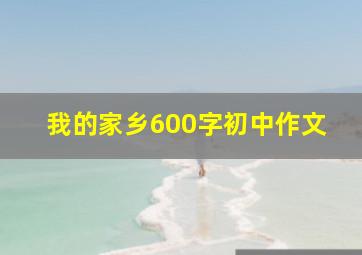 我的家乡600字初中作文